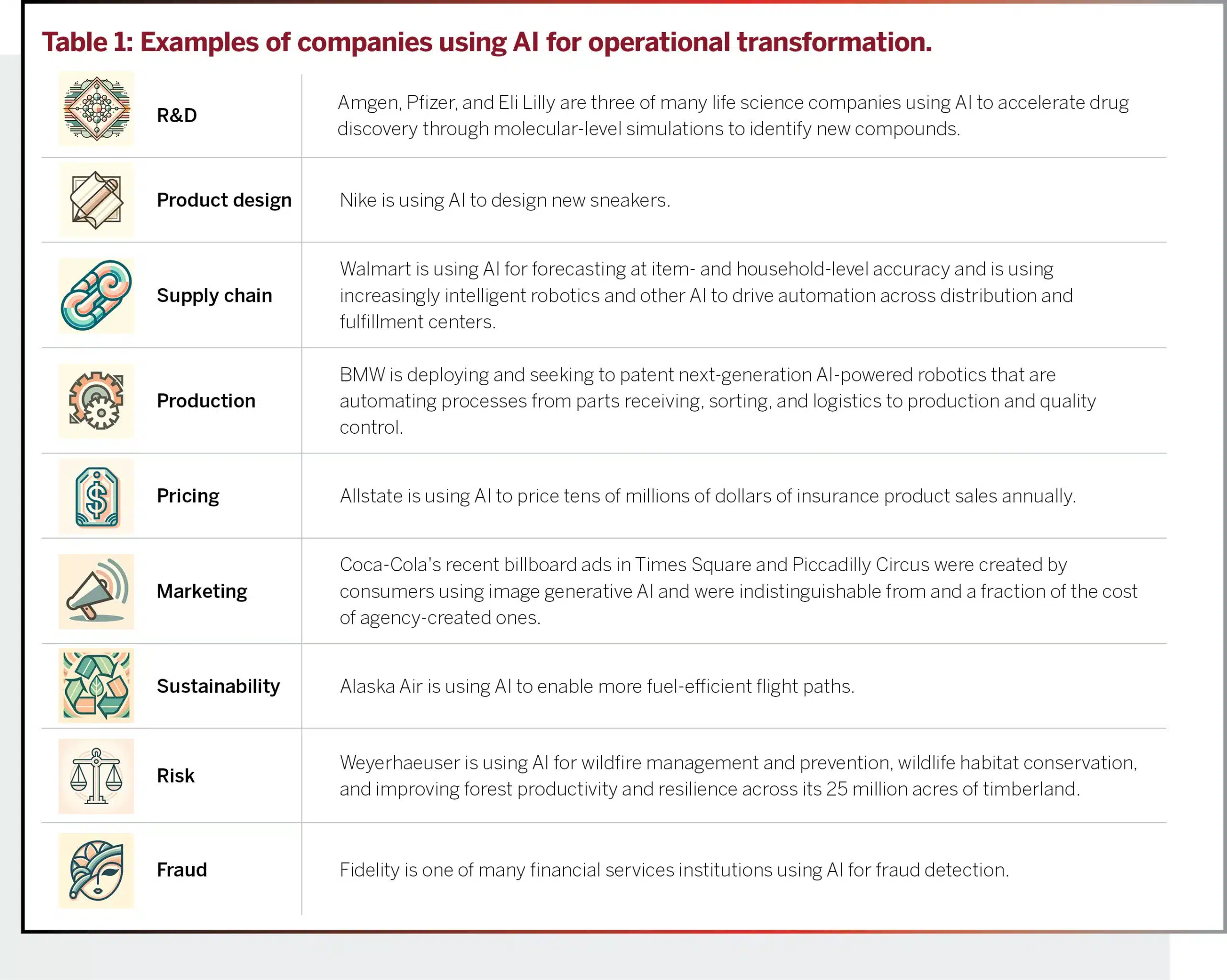 Table 1: Examples of companies using AI for operational transformation.

| | |
|---|---|
| R&D | Amgen, Pfizer, and Eli Lilly are three of many life science companies using AI to accelerate drug discovery through molecular-level simulations to identify new compounds. |
| Product design | Nike is using AI to design new sneakers. |
| Supply chain | Walmart is using AI for forecasting at item- and household-level accuracy and is using increasingly intelligent robotics and other AI to drive automation across distribution and fulfillment centers. |
| Production | BMW is deploying and seeking to patent next-generation AI-powered robotics that are automating processes from parts receiving, sorting, and logistics to production and quality control. |
| Pricing | Allstate is using AI to price tens of millions of dollars of insurance product sales annually. |
| Marketing | Coca-Cola's recent billboard ads in Times Square and Piccadilly Circus were created by consumers using image generative AI and were indistinguishable from and a fraction of the cost of agency-created ones. |
| Sustainability | Alaska Air is using AI to enable more fuel-efficient flight paths. |
| Risk | Weyerhaeuser is using AI for wildfire management and prevention, wildlife habitat conservation, and improving forest productivity and resilience across its 25 million acres of timberland. |
| Fraud | Fidelity is one of many financial services institutions using AI for fraud detection. |